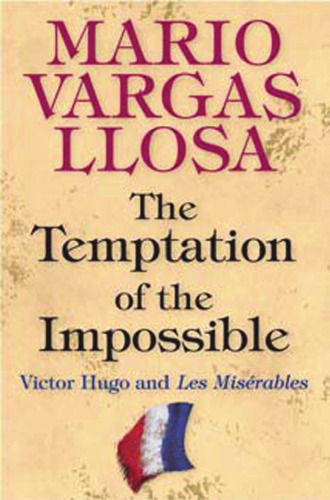 MARIO VARGAS LLOSA

The Temptation of the Impossible

Victor Hugo and Les Misérables